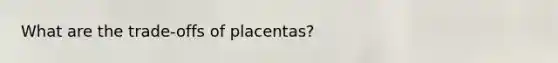 What are the trade-offs of placentas?